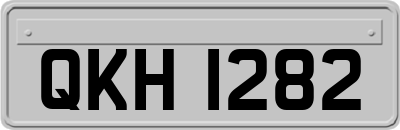 QKH 1282